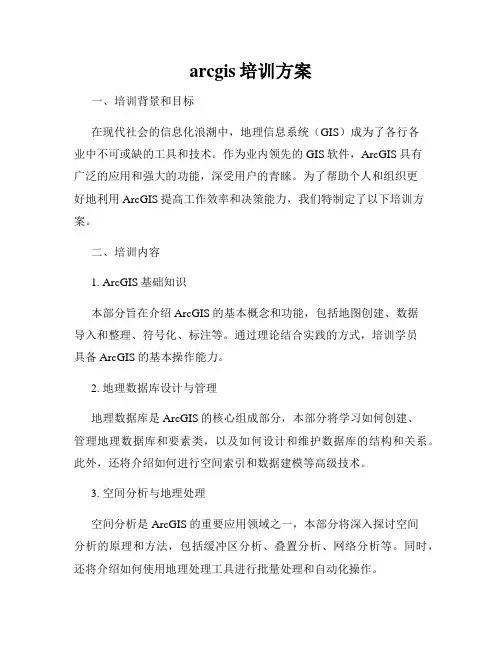 arcgis 培训方案

一、培训背景和目标

在现代社会的信息化浪潮中，地理信息系统（GIS）成为了各行各业中不可或缺的工具和技术。作为业内领先的 GIS 软件，ArcGIS 具有广泛的应用和强大的功能，深受用户的青睐。为了帮助个人和组织更好地利用 ArcGIS 提高工作效率和决策能力，我们特制定了以下培训方案。

二、培训内容

1. ArcGIS 基础知识

本部分旨在介绍 ArcGIS 的基本概念和功能，包括地图创建、数据导入和整理、符号化、标注等。通过理论结合实践的方式，培训学员具备 ArcGIS 的基本操作能力。

2. 地理数据库设计与管理

地理数据库是 ArcGIS 的核心组成部分，本部分将学习如何创建、管理地理数据库和要素类，以及如何设计和维护数据库的结构和关系。此外，还将介绍如何进行空间索引和数据建模等高级技术。

3. 空间分析与地理处理

空间分析是 ArcGIS 的重要应用领域之一，本部分将深入探讨空间分析的原理和方法，包括缓冲区分析、叠置分析、网络分析等。同时，还将介绍如何使用地理处理工具进行批量处理和自动化操作。